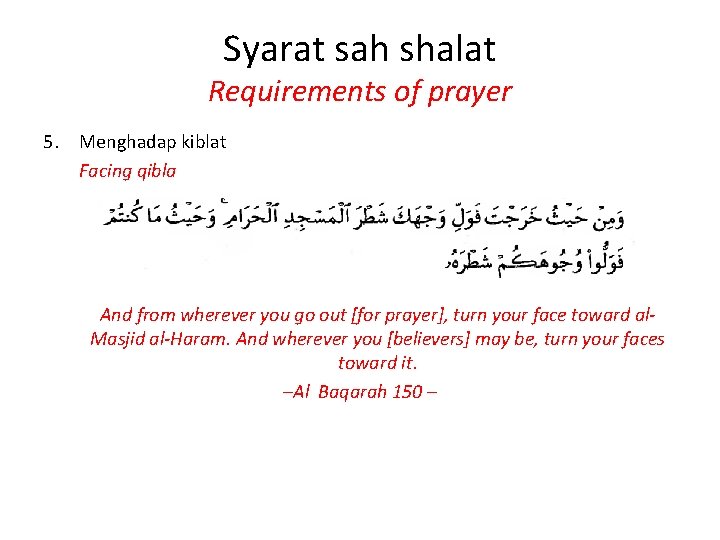 Syarat sah shalat
Requirements of prayer

5. Menghadap kiblat
Facing qibla

وَمِنْ حَيْثُ خَرَجْتَ فَوَلِّ وَجْهَكَ شَطْرَ ٱلْمَسْجِدِ ٱلْحَرَامِ ۚ وَحَيْثُ مَا كُنتُمْ فَوَلُّوا۟ وُجُوهَكُمْ شَطْرَهُۥ

And from wherever you go out [for prayer], turn your face toward al-Masjid al-Haram. And wherever you [believers] may be, turn your faces toward it.
–Al Baqarah 150 –